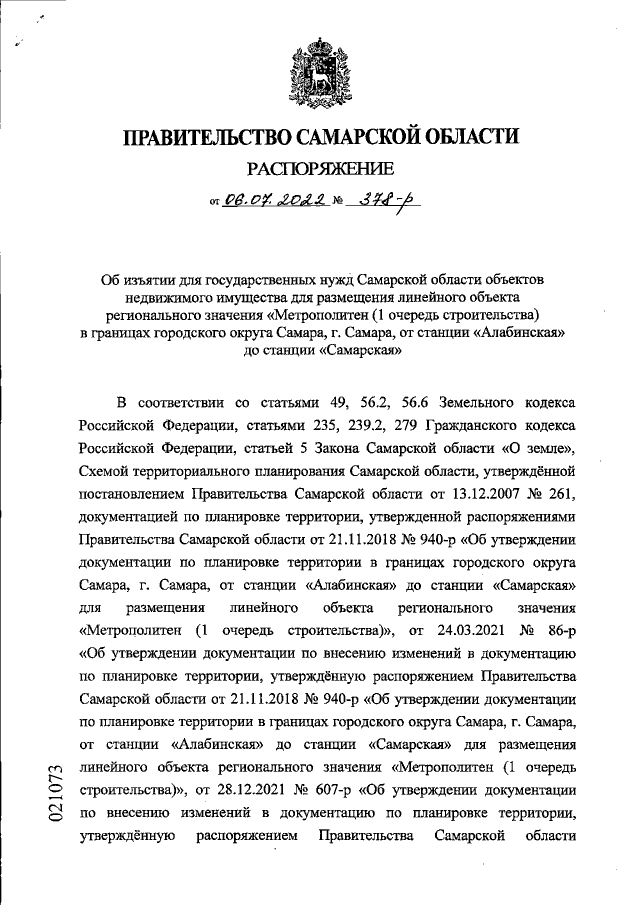 ПРАВИТЕЛЬСТВО САМАРСКОЙ ОБЛАСТИ

РАСПОРЯЖЕНИЕ

от 06.07.2022 № 378-р

Об изъятии для государственных нужд Самарской области объектов недвижимого имущества для размещения линейного объекта регионального значения «Метрополитен (1 очередь строительства) в границах городского округа Самара, г. Самара, от станции «Алабинская» до станции «Самарская»

В соответствии со статьями 49, 56.2, 56.6 Земельного кодекса Российской Федерации, статьями 235, 239.2, 279 Гражданского кодекса Российской Федерации, статьей 5 Закона Самарской области «О земле», Схемой территориального планирования Самарской области, утверждённой постановлением Правительства Самарской области от 13.12.2007 № 261, документацией по планировке территории, утвержденной распоряжениями Правительства Самарской области от 21.11.2018 № 940-р «Об утверждении документации по планировке территории в границах городского округа Самара, г. Самара, от станции «Алабинская» до станции «Самарская» для размещения линейного объекта регионального значения «Метрополитен (1 очередь строительства)», от 24.03.2021 № 86-р «Об утверждении документации по внесению изменений в документацию по планировке территории, утверждённую распоряжением Правительства Самарской области от 21.11.2018 № 940-р «Об утверждении документации по планировке территории в границах городского округа Самара, г. Самара, от станции «Алабинская» до станции «Самарская» для размещения линейного объекта регионального значения «Метрополитен (1 очередь строительства)», от 28.12.2021 № 607-р «Об утверждении документации по внесению изменений в документацию по планировке территории, утверждённую распоряжением Правительства Самарской области

021073